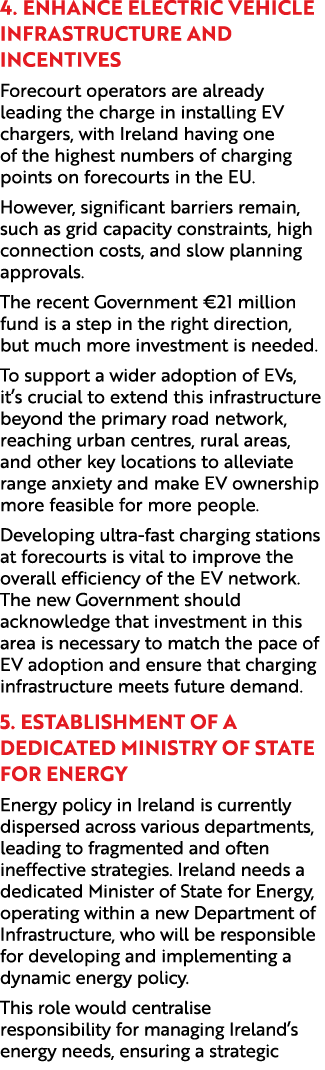 4. ENHANCE ELECTRIC VEHICLE INFRASTRUCTURE AND INCENTIVES

Forecourt operators are already leading the charge in installing EV chargers, with Ireland having one of the highest numbers of charging points on forecourts in the EU.

However, significant barriers remain, such as grid capacity constraints, high connection costs, and slow planning approvals.

The recent Government €21 million fund is a step in the right direction, but much more investment is needed.

To support a wider adoption of EVs, it's crucial to extend this infrastructure beyond the primary road network, reaching urban centres, rural areas, and other key locations to alleviate range anxiety and make EV ownership more feasible for more people.

Developing ultra-fast charging stations at forecourts is vital to improve the overall efficiency of the EV network. The new Government should acknowledge that investment in this area is necessary to match the pace of EV adoption and ensure that charging infrastructure meets future demand.

5. ESTABLISHMENT OF A DEDICATED MINISTRY OF STATE FOR ENERGY

Energy policy in Ireland is currently dispersed across various departments, leading to fragmented and often ineffective strategies. Ireland needs a dedicated Minister of State for Energy, operating within a new Department of Infrastructure, who will be responsible for developing and implementing a dynamic energy policy.

This role would centralise responsibility for managing Ireland's energy needs, ensuring a strategic